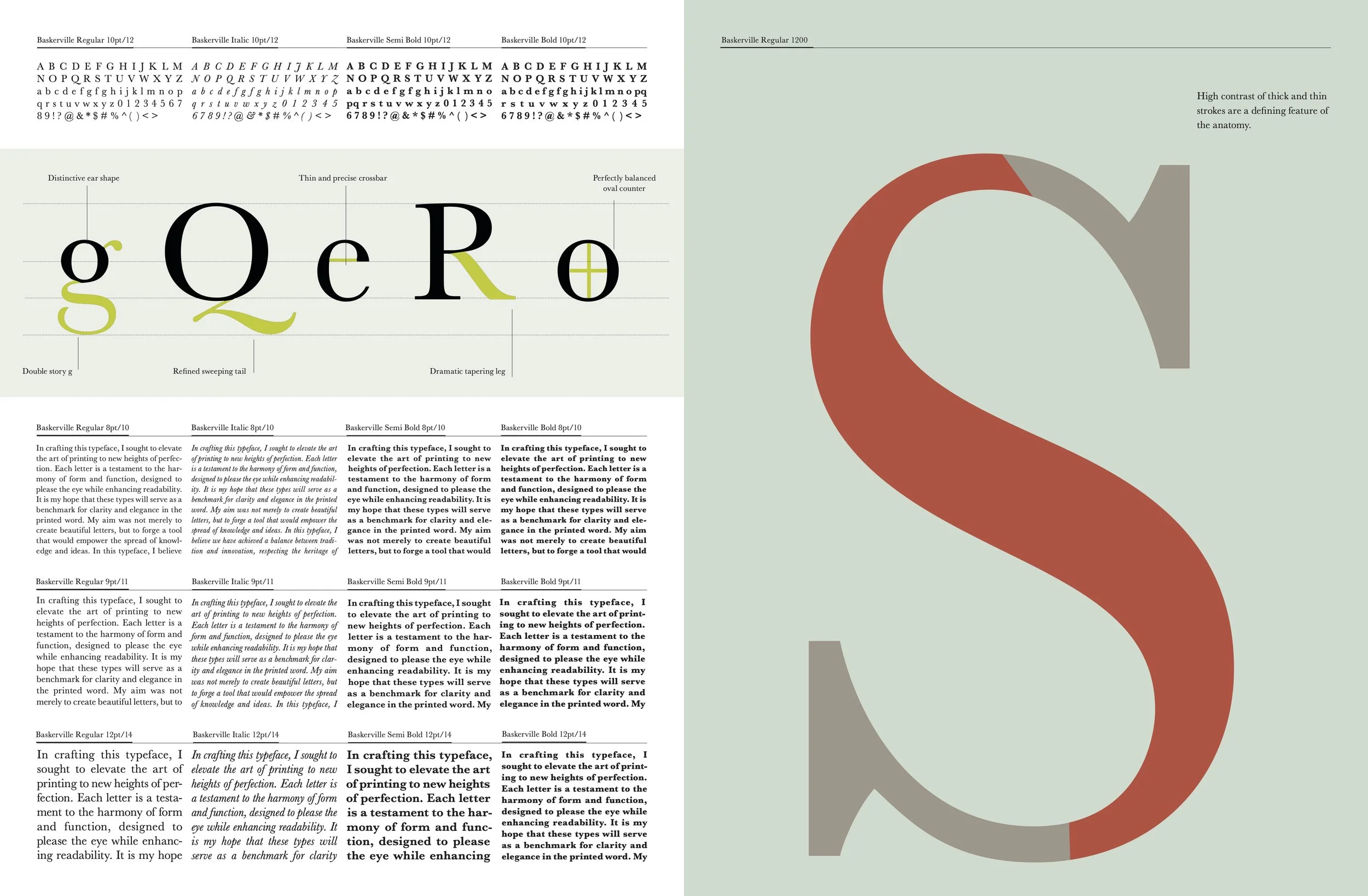 Baskerville Regular 10pt/12

A B C D E F G H I J K L M N O P Q R S T U V W X Y Z a b c d e f g f g h i j k l m n o p q r s t u v w x y z 0 1 2 3 4 5 6 7 8 9 ! ? @ & * $ # % ^ ( ) < >

Baskerville Italic 10pt/12

A B C D E F G H I J K L M N O P Q R S T U V W X Y Z a b c d e f g f g h i j k l m n o p q r s t u v w x y z 0 1 2 3 4 5 6 7 8 9 ! ? @ & * $ # % ^ ( ) < >

Baskerville Semi Bold 10pt/12

A B C D E F G H I J K L M N O P Q R S T U V W X Y Z a b c d e f g f g h i j k l m n o p q r s t u v w x y z 0 1 2 3 4 5 6 7 8 9 ! ? @ & * $ # % ^ ( ) < >

Baskerville Bold 10pt/12

A B C D E F G H I J K L M N O P Q R S T U V W X Y Z a b c d e f g f g h i j k l m n o p q r s t u v w x y z 0 1 2 3 4 5 6 7 8 9 ! ? @ & * $ # % ^ ( ) < >

Distinctive ear shape

Thin and precise crossbar

Perfectly balanced oval counter

g Q e R o

Double story g

Refined sweeping tail

Dramatic tapering leg

Baskerville Regular 8pt/10

In crafting this typeface, I sought to elevate the art of printing to new heights of perfection. Each letter is a testament to the harmony of form and function, designed to please the eye while enhancing readability. It is my hope that these types will serve as a benchmark for clarity and elegance in the printed word. My aim was not merely to create beautiful letters, but to forge a tool that would empower the spread of knowledge and ideas. In this typeface, I believe

Baskerville Italic 8pt/10

In crafting this typeface, I sought to elevate the art of printing to new heights of perfection. Each letter is a testament to the harmony of form and function, designed to please the eye while enhancing readability. It is my hope that these types will serve as a benchmark for clarity and elegance in the printed word. My aim was not merely to create beautiful letters, but to forge a tool that would empower the spread of knowledge and ideas. In this typeface, I believe we have achieved a balance between tradition and innovation, respecting the heritage of

Baskerville Semi Bold 8pt/10

In crafting this typeface, I sought to elevate the art of printing to new heights of perfection. Each letter is a testament to the harmony of form and function, designed to please the eye while enhancing readability. It is my hope that these types will serve as a benchmark for clarity and elegance in the printed word. My aim was not merely to create beautiful letters, but to forge a tool that would

Baskerville Bold 8pt/10

In crafting this typeface, I sought to elevate the art of printing to new heights of perfection. Each letter is a testament to the harmony of form and function, designed to please the eye while enhancing readability. It is my hope that these types will serve as a benchmark for clarity and elegance in the printed word. My aim was not merely to create beautiful letters, but to forge a tool that would

Baskerville Regular 9pt/11

In crafting this typeface, I sought to elevate the art of printing to new heights of perfection. Each letter is a testament to the harmony of form and function, designed to please the eye while enhancing readability. It is my hope that these types will serve as a benchmark for clarity and elegance in the printed word. My aim was not merely to create beautiful letters, but to

Baskerville Italic 9pt/11

In crafting this typeface, I sought to elevate the art of printing to new heights of perfection. Each letter is a testament to the harmony of form and function, designed to please the eye while enhancing readability. It is my hope that these types will serve as a benchmark for clarity and elegance in the printed word. My aim was not merely to create beautiful letters, but to forge a tool that would empower the spread of knowledge and ideas. In this typeface, I

Baskerville Semi Bold 9pt/11

In crafting this typeface, I sought to elevate the art of printing to new heights of perfection. Each letter is a testament to the harmony of form and function, designed to please the eye while enhancing readability. It is my hope that these types will serve as a benchmark for clarity and elegance in the printed word. My

Baskerville Bold 9pt/11

In crafting this typeface, I sought to elevate the art of printing to new heights of perfection. Each letter is a testament to the harmony of form and function, designed to please the eye while enhancing readability. It is my hope that these types will serve as a benchmark for clarity and elegance in the printed word. My

Baskerville Regular 12pt/14

In crafting this typeface, I sought to elevate the art of printing to new heights of perfection. Each letter is a testament to the harmony of form and function, designed to please the eye while enhancing readability. It is my hope

Baskerville Italic 12pt/14

In crafting this typeface, I sought to elevate the art of printing to new heights of perfection. Each letter is a testament to the harmony of form and function, designed to please the eye while enhancing readability. It is my hope that these types will serve as a benchmark for clarity

Baskerville Semi Bold 12pt/14

In crafting this typeface, I sought to elevate the art of printing to new heights of perfection. Each letter is a testament to the harmony of form and function, designed to please the eye while enhancing

Baskerville Bold 12pt/14

In crafting this typeface, I sought to elevate the art of printing to new heights of perfection. Each letter is a testament to the harmony of form and function, designed to please the eye while enhancing readability. It is my hope that these types will serve as a benchmark for clarity and elegance in the printed word. My

Baskerville Regular 1200

High contrast of thick and thin strokes are a defining feature of the anatomy.

S